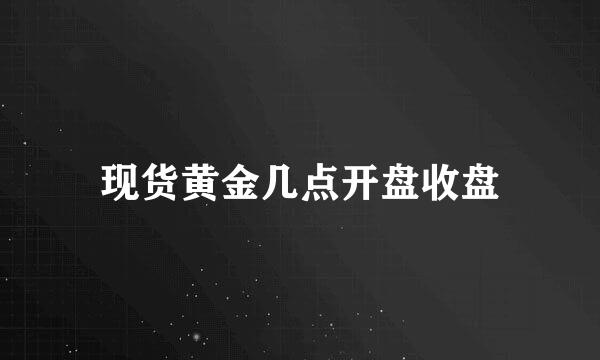 现货黄金几点开盘收盘